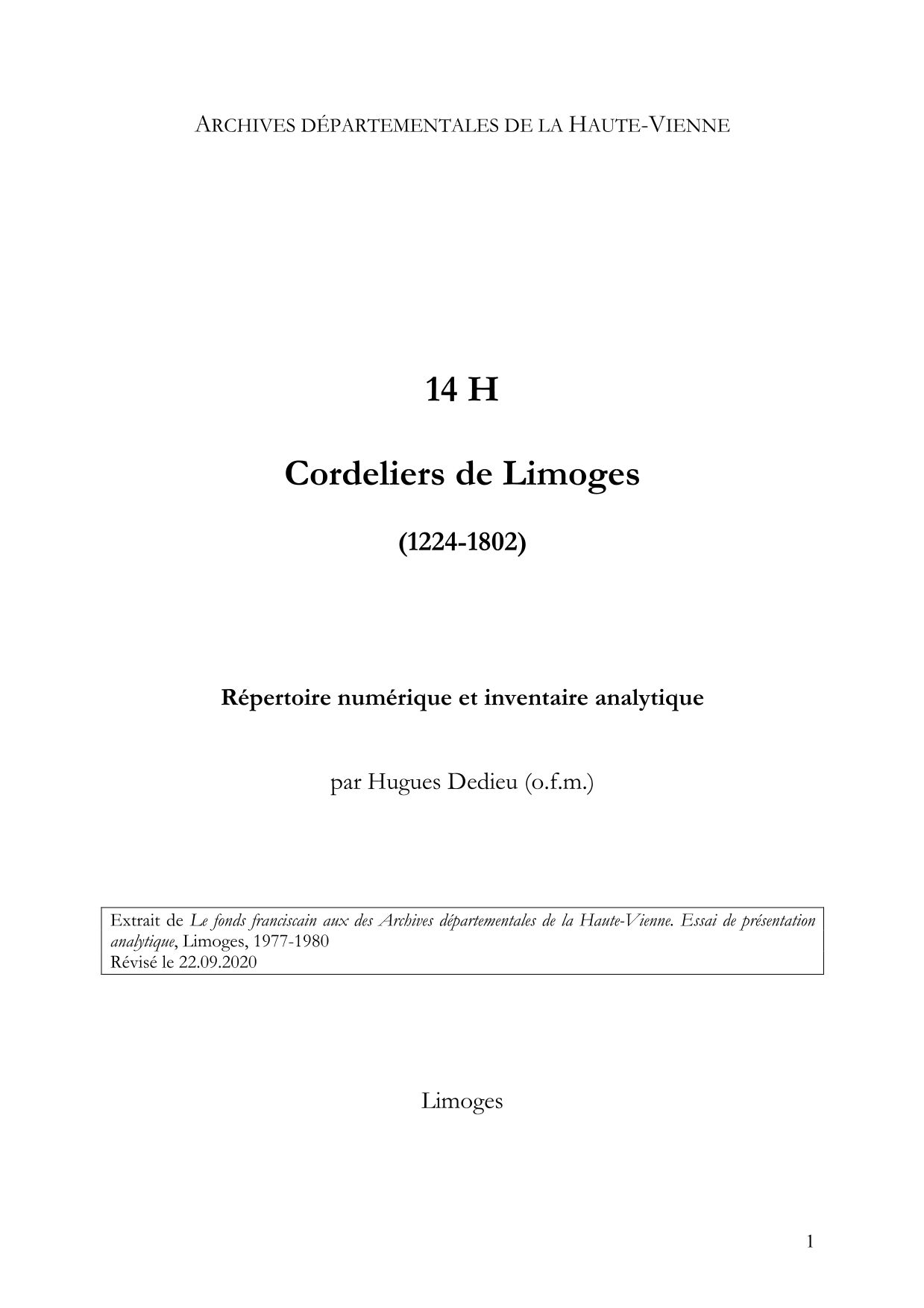 ARCHIVES DÉPARTEMENTALES DE LA HAUTE-VIENNE

14 H

Cordeliers de Limoges

(1224-1802)

Répertoire numérique et inventaire analytique

par Hugues Dedieu (o.f.m.)

Extrait de Le fonds franciscain aux des Archives départementales de la Haute-Vienne. Essai de présentation analytique, Limoges, 1977-1980
Révisé le 22.09.2020

Limoges

1